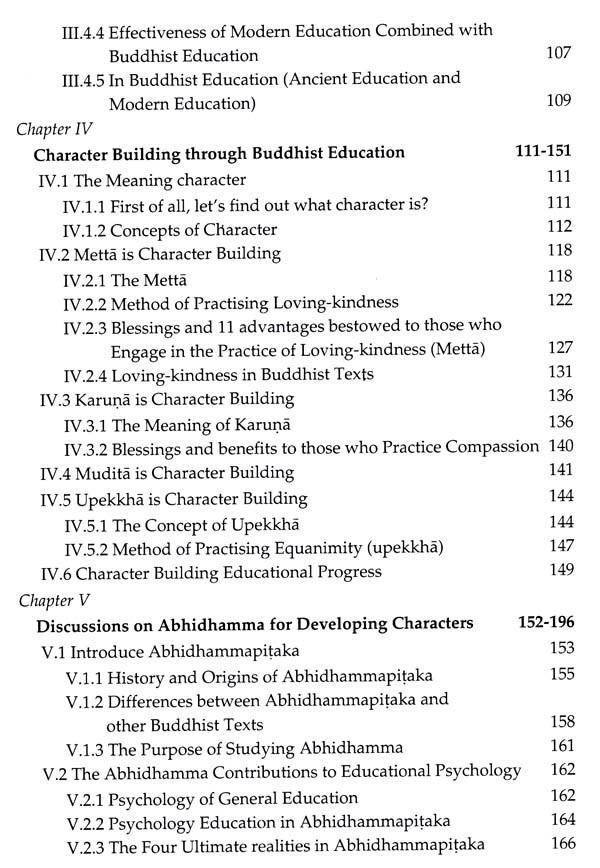 III.4.4 Effectiveness of Modern Education Combined with Buddhist Education 107
III.4.5 In Buddhist Education (Ancient Education and Modern Education) 109

Chapter IV

Character Building through Buddhist Education 111-151
IV.1 The Meaning character 111
IV.1.1 First of all, let's find out what character is? 111
IV.1.2 Concepts of Character 112
IV.2 Mettā is Character Building 118
IV.2.1 The Mettā 118
IV.2.2 Method of Practising Loving-kindness 122
IV.2.3 Blessings and 11 advantages bestowed to those who Engage in the Practice of Loving-kindness (Mettā) 127
IV.2.4 Loving-kindness in Buddhist Texts 131
IV.3 Karuṇā is Character Building 136
IV.3.1 The Meaning of Karuṇā 136
IV.3.2 Blessings and benefits to those who Practice Compassion 140
IV.4 Muditā is Character Building 141
IV.5 Upekkhā is Character Building 144
IV.5.1 The Concept of Upekkhā 144
IV.5.2 Method of Practising Equanimity (upekkhā) 147
IV.6 Character Building Educational Progress 149

Chapter V

Discussions on Abhidhamma for Developing Characters 152-196
V.1 Introduce Abhidhammapiṭaka 153
V.1.1 History and Origins of Abhidhammapiṭaka 155
V.1.2 Differences between Abhidhammapiṭaka and other Buddhist Texts 158
V.1.3 The Purpose of Studying Abhidhamma 161
V.2 The Abhidhamma Contributions to Educational Psychology 162
V.2.1 Psychology of General Education 162
V.2.2 Psychology Education in Abhidhammapiṭaka 164
V.2.3 The Four Ultimate realities in Abhidhammapiṭaka 166